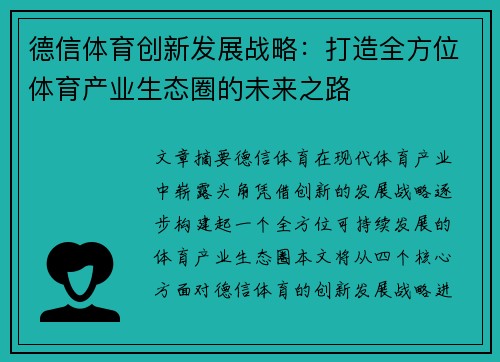 德信体育创新发展战略：打造全方位体育产业生态圈的未来之路

文章摘要德信体育在现代体育产业中崭露头角凭借创新的发展战略逐步构建起一个全方位可持续发展的体育产业生态圈本文将从四个核心方面对德信体育的创新发展战略进